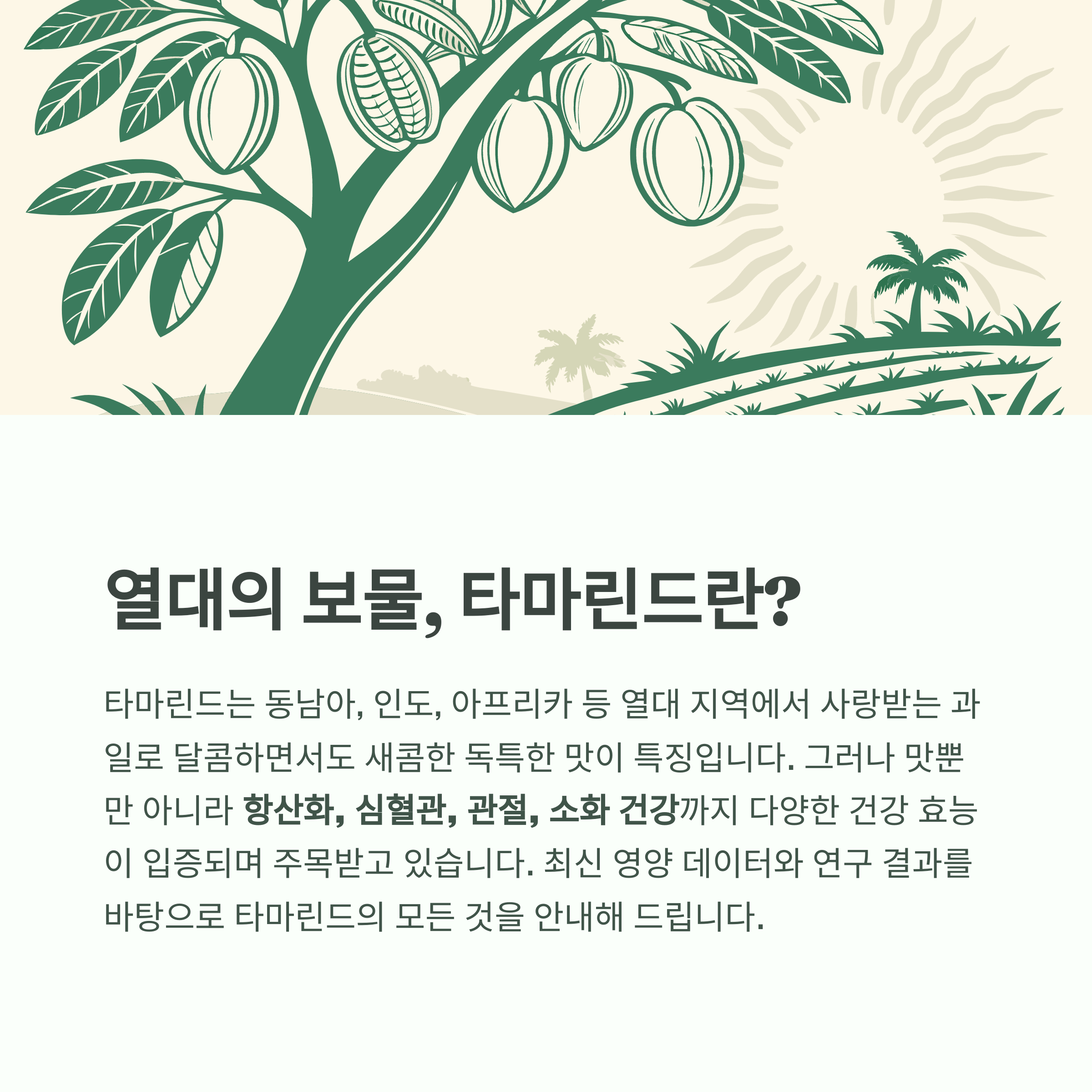 열대의 보물, 타마린드란?

타마린드는 동남아, 인도, 아프리카 등 열대 지역에서 사랑받는 과일로 달콤하면서도 새콤한 독특한 맛이 특징입니다. 그러나 맛뿐만 아니라 항산화, 심혈관, 관절, 소화 건강까지 다양한 건강 효능이 입증되며 주목받고 있습니다. 최신 영양 데이터와 연구 결과를 바탕으로 타마린드의 모든 것을 안내해 드립니다.